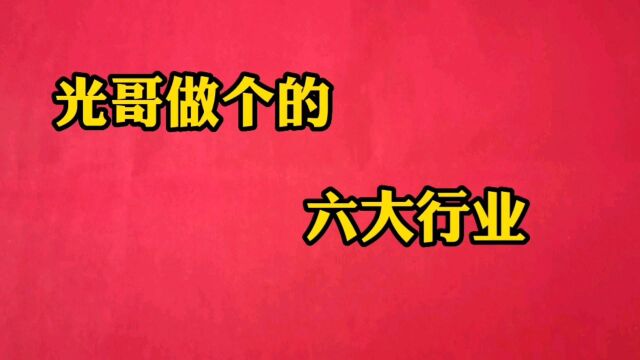 光哥做个的

六大行业